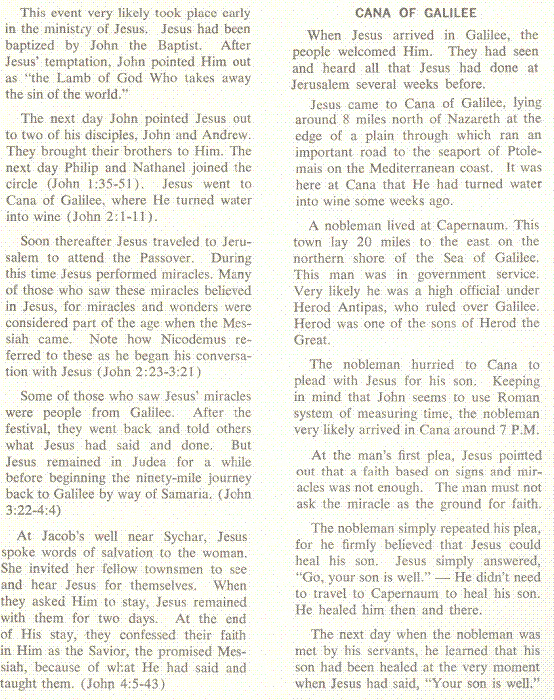 This event very likely took place early in the ministry of Jesus. Jesus had been baptized by John the Baptist. After Jesus' temptation, John pointed Him out as "the Lamb of God Who takes away the sin of the world."

The next day John pointed Jesus out to two of his disciples, John and Andrew. They brought their brothers to Him. The next day Philip and Nathanel joined the circle (John 1:35-51). Jesus went to Cana of Galilee, where He turned water into wine (John 2:1-11).

Soon thereafter Jesus traveled to Jerusalem to attend the Passover. During this time Jesus performed miracles. Many of those who saw these miracles believed in Jesus, for miracles and wonders were considered part of the age when the Messiah came. Note how Nicodemus referred to these as he began his conversation with Jesus (John 2:23-3:21)

Some of those who saw Jesus' miracles were people from Galilee. After the festival, they went back and told others what Jesus had said and done. But Jesus remained in Judea for a while before beginning the ninety-mile journey back to Galilee by way of Samaria. (John 3:22-4:4)

At Jacob's well near Sychar, Jesus spoke words of salvation to the woman. She invited her fellow townsmen to see and hear Jesus for themselves. When they asked Him to stay, Jesus remained with them for two days. At the end of His stay, they confessed their faith in Him as the Savior, the promised Messiah, because of what He had said and taught them. (John 4:5-43)

CANA OF GALILEE

When Jesus arrived in Galilee, the people welcomed Him. They had seen and heard all that Jesus had done at Jerusalem several weeks before.

Jesus came to Cana of Galilee, lying around 8 miles north of Nazareth at the edge of a plain through which ran an important road to the seaport of Ptolemais on the Mediterranean coast. It was here at Cana that He had turned water into wine some weeks ago.

A nobleman lived at Capernaum. This town lay 20 miles to the east on the northern shore of the Sea of Galilee. This man was in government service. Very likely he was a high official under Herod Antipas, who ruled over Galilee. Herod was one of the sons of Herod the Great.

The nobleman hurried to Cana to plead with Jesus for his son. Keeping in mind that John seems to use Roman system of measuring time, the nobleman very likely arrived in Cana around 7 P.M.

At the man's first plea, Jesus pointed out that a faith based on signs and miracles was not enough. The man must not ask the miracle as the ground for faith.

The nobleman simply repeated his plea, for he firmly believed that Jesus could heal his son. Jesus simply answered, "Go, your son is well." — He didn't need to travel to Capernaum to heal his son. He healed him then and there.

The next day when the nobleman was met by his servants, he learned that his son had been healed at the very moment when Jesus had said, "Your son is well."